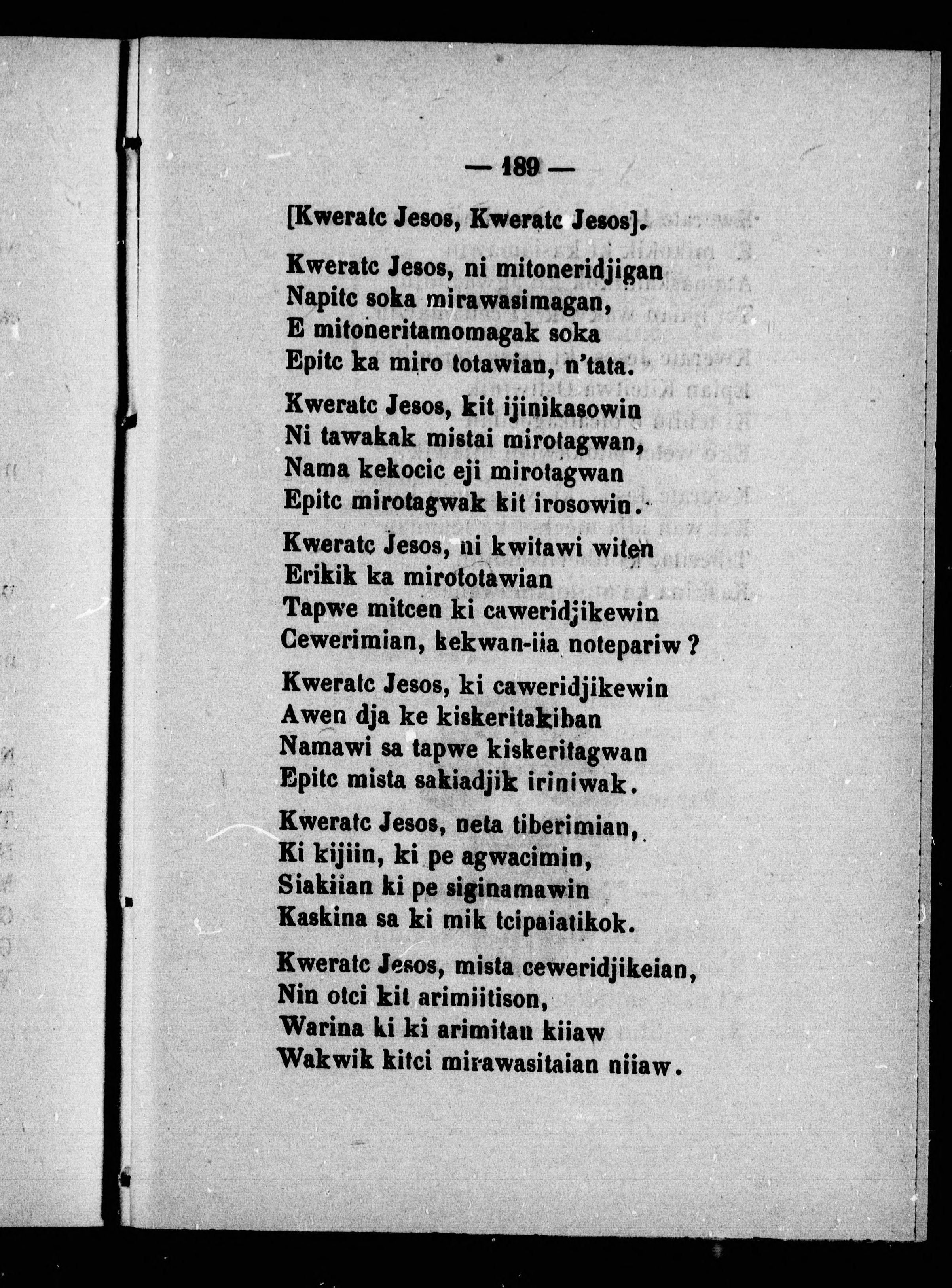 — 189 —

[Kweratc Jesos, Kweratc Jesos].

Kweratc Jesos, ni mitoneridjigan
Napitc soka mirawasimagan,
E mitoneritamomagak soka
Epitc ka miro totawian, n'tata.

Kweratc Jesos, kit ijinikasowin
Ni tawakak mistai mirotagwan,
Nama kekocic eji mirotagwan
Epitc mirotagwak kit irosowin.

Kweratc Jesos, ni kwitawi witen
Erikik ka mirototawian
Tapwe mitcen ki caweridjikewin
Cewerimian, kekwan-iia notepariw ?

Kweratc Jesos, ki caweridjikewin
Awen dja ke kiskeritakiban
Namawi sa tapwe kiskeritagwan
Epitc mista sakiadjik iriniwak.

Kweratc Jesos, neta tiberimian,
Ki kijiin, ki pe agwacimin,
Siakiian ki pe siginamawin
Kaskina sa ki mik tcipaiatikok.

Kweratc Jesos, mista ceweridjikeian,
Nin otci kit arimiitison,
Warina ki ki arimitan kiiaw
Wakwik kitci mirawasitaian niiaw.